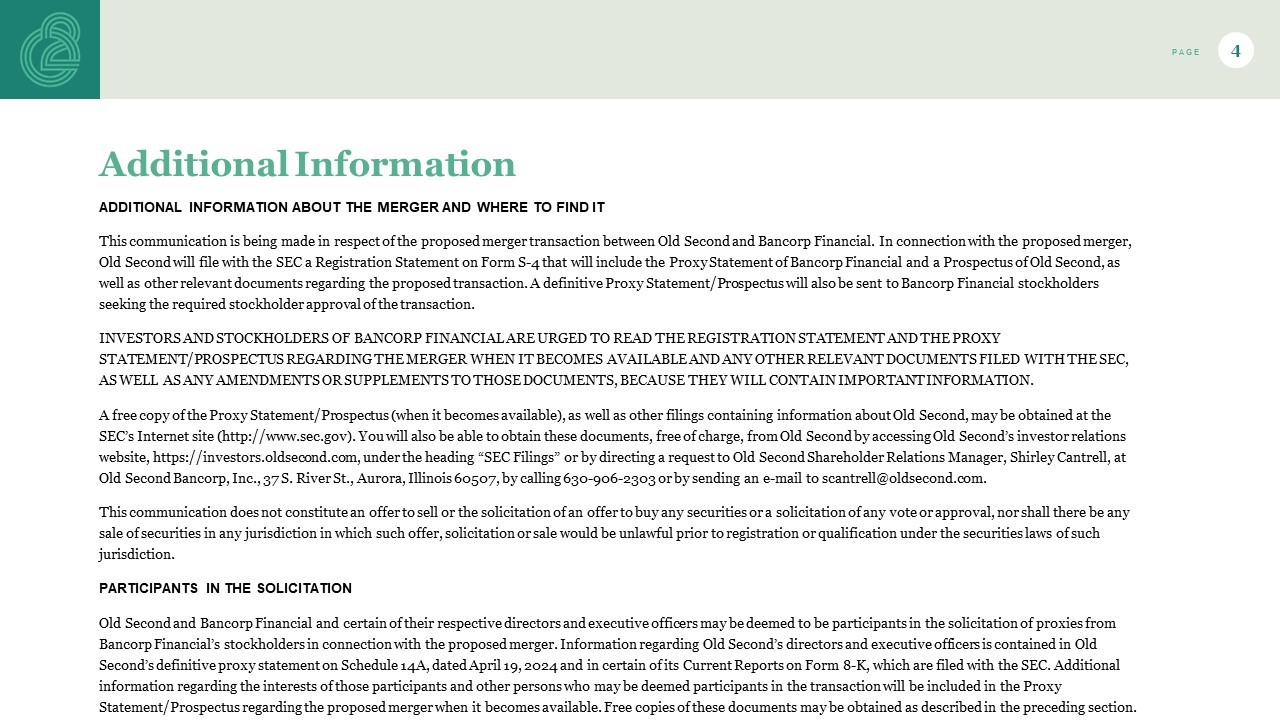 PAGE 4

Additional Information

ADDITIONAL INFORMATION ABOUT THE MERGER AND WHERE TO FIND IT

This communication is being made in respect of the proposed merger transaction between Old Second and Bancorp Financial. In connection with the proposed merger, Old Second will file with the SEC a Registration Statement on Form S-4 that will include the Proxy Statement of Bancorp Financial and a Prospectus of Old Second, as well as other relevant documents regarding the proposed transaction. A definitive Proxy Statement/Prospectus will also be sent to Bancorp Financial stockholders seeking the required stockholder approval of the transaction.

INVESTORS AND STOCKHOLDERS OF BANCORP FINANCIAL ARE URGED TO READ THE REGISTRATION STATEMENT AND THE PROXY STATEMENT/PROSPECTUS REGARDING THE MERGER WHEN IT BECOMES AVAILABLE AND ANY OTHER RELEVANT DOCUMENTS FILED WITH THE SEC, AS WELL AS ANY AMENDMENTS OR SUPPLEMENTS TO THOSE DOCUMENTS, BECAUSE THEY WILL CONTAIN IMPORTANT INFORMATION.

A free copy of the Proxy Statement/Prospectus (when it becomes available), as well as other filings containing information about Old Second, may be obtained at the SEC's Internet site (http://www.sec.gov). You will also be able to obtain these documents, free of charge, from Old Second by accessing Old Second's investor relations website, https://investors.oldsecond.com, under the heading "SEC Filings" or by directing a request to Old Second Shareholder Relations Manager, Shirley Cantrell, at Old Second Bancorp, Inc., 37 S. River St., Aurora, Illinois 60507, by calling 630-906-2303 or by sending an e-mail to scantrell@oldsecond.com.

This communication does not constitute an offer to sell or the solicitation of an offer to buy any securities or a solicitation of any vote or approval, nor shall there be any sale of securities in any jurisdiction in which such offer, solicitation or sale would be unlawful prior to registration or qualification under the securities laws of such jurisdiction.

PARTICIPANTS IN THE SOLICITATION

Old Second and Bancorp Financial and certain of their respective directors and executive officers may be deemed to be participants in the solicitation of proxies from Bancorp Financial's stockholders in connection with the proposed merger. Information regarding Old Second's directors and executive officers is contained in Old Second's definitive proxy statement on Schedule 14A, dated April 19, 2024 and in certain of its Current Reports on Form 8-K, which are filed with the SEC. Additional information regarding the interests of those participants and other persons who may be deemed participants in the transaction will be included in the Proxy Statement/Prospectus regarding the proposed merger when it becomes available. Free copies of these documents may be obtained as described in the preceding section.